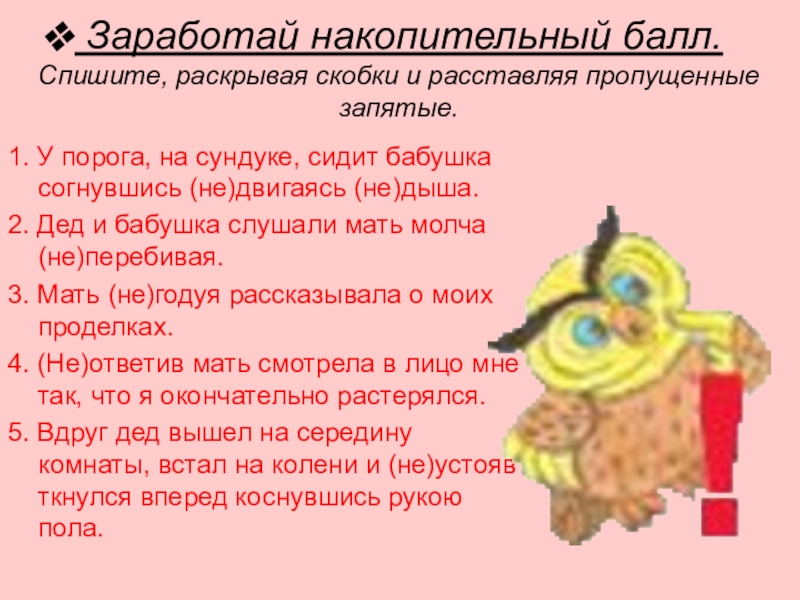 ❖ Заработай накопительный балл.

Спишите, раскрывая скобки и расставляя пропущенные запятые.

1. У порога, на сундуке, сидит бабушка согнувшись (не)двигаясь (не)дыша.

2. Дед и бабушка слушали мать молча (не)перебивая.

3. Мать (не)годуя рассказывала о моих проделках.

4. (Не)ответив мать смотрела в лицо мне так, что я окончательно растерялся.

5. Вдруг дед вышел на середину комнаты, встал на колени и (не)устояв ткнулся вперед коснувшись рукою пола.

!